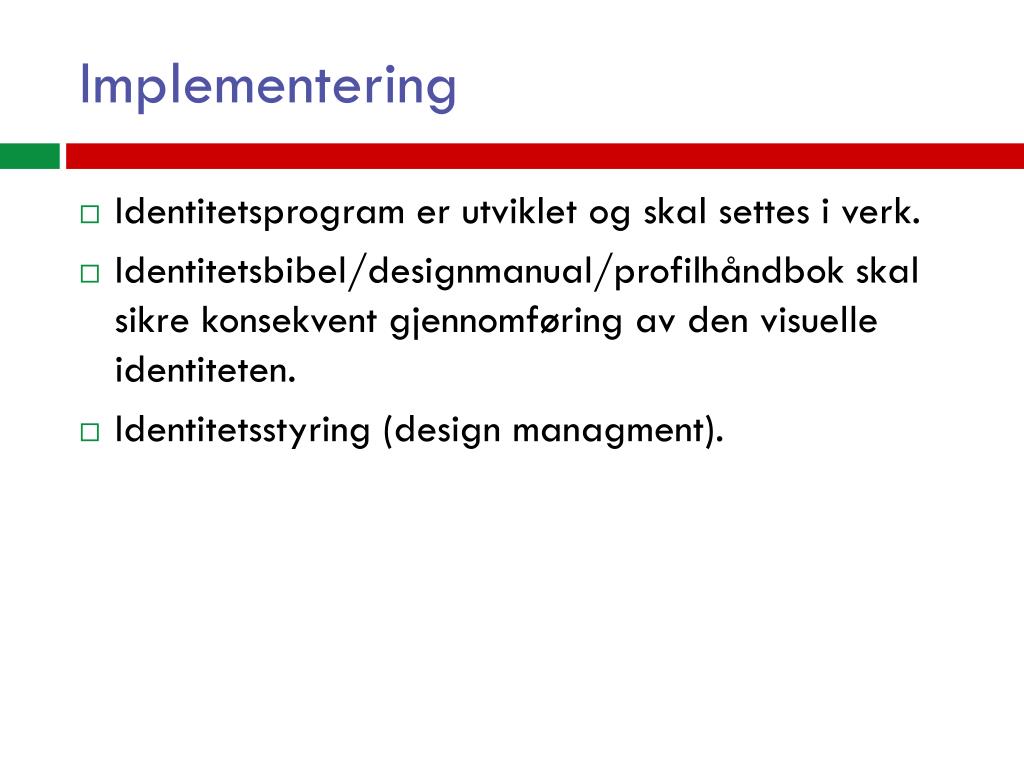 Implementering

□ Identitetsprogram er utviklet og skal settes i verk.
□ Identitetsbibel/designmanual/profilhåndbok skal sikre konsekvent gjennomføring av den visuelle identiteten.
□ Identitetsstyring (design managment).